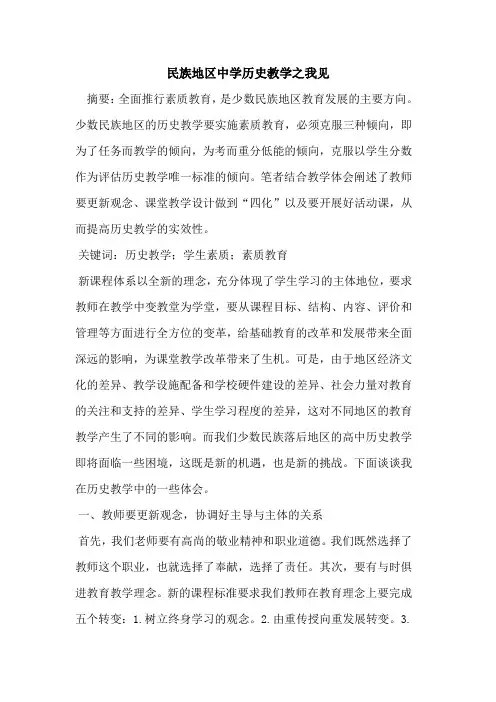 民族地区中学历史教学之我见

摘要：全面推行素质教育，是少数民族地区教育发展的主要方向。少数民族地区的历史教学要实施素质教育，必须克服三种倾向，即为了任务而教学的倾向，为考而重分低能的倾向，克服以学生分数作为评估历史教学唯一标准的倾向。笔者结合教学体会阐述了教师要更新观念、课堂教学设计做到“四化”以及要开展好活动课，从而提高历史教学的实效性。

关键词：历史教学；学生素质；素质教育

新课程体系以全新的理念，充分体现了学生学习的主体地位，要求教师在教学中变教堂为学堂，要从课程目标、结构、内容、评价和管理等方面进行全方位的变革，给基础教育的改革和发展带来全面深远的影响，为课堂教学改革带来了生机。可是，由于地区经济文化的差异、教学设施配备和学校硬件建设的差异、社会力量对教育的关注和支持的差异、学生学习程度的差异，这对不同地区的教育教学产生了不同的影响。而我们少数民族落后地区的高中历史教学即将面临一些困境，这既是新的机遇，也是新的挑战。下面谈谈我在历史教学中的一些体会。

一、教师要更新观念，协调好主导与主体的关系

首先，我们老师要有高尚的敬业精神和职业道德。我们既然选择了教师这个职业，也就选择了奉献，选择了责任。其次，要有与时俱进教育教学理念。新的课程标准要求我们教师在教育理念上要完成五个转变：1.树立终身学习的观念。2.由重传授向重发展转变。3.